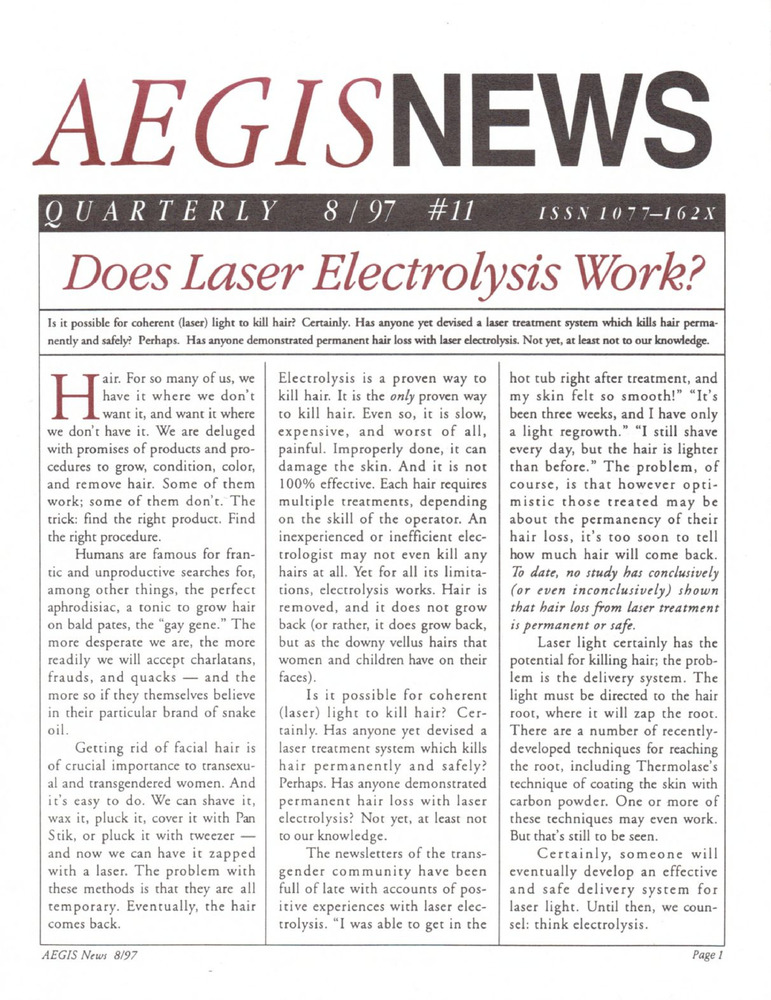 AEGISNEWS

QUARTERLY 8/97 #11 ISSN 1077–162X

Does Laser Electrolysis Work?

Is it possible for coherent (laser) light to kill hair? Certainly. Has anyone yet devised a laser treatment system which kills hair permanently and safely? Perhaps. Has anyone demonstrated permanent hair loss with laser electrolysis. Not yet, at least not to our knowledge.

Hair. For so many of us, we have it where we don't want it, and want it where we don't have it. We are deluged with promises of products and procedures to grow, condition, color, and remove hair. Some of them work; some of them don't. The trick: find the right product. Find the right procedure.

Humans are famous for frantic and unproductive searches for, among other things, the perfect aphrodisiac, a tonic to grow hair on bald pates, the "gay gene." The more desperate we are, the more readily we will accept charlatans, frauds, and quacks — and the more so if they themselves believe in their particular brand of snake oil.

Getting rid of facial hair is of crucial importance to transexual and transgendered women. And it's easy to do. We can shave it, wax it, pluck it, cover it with Pan Stik, or pluck it with tweezer — and now we can have it zapped with a laser. The problem with these methods is that they are all temporary. Eventually, the hair comes back.

Electrolysis is a proven way to kill hair. It is the only proven way to kill hair. Even so, it is slow, expensive, and worst of all, painful. Improperly done, it can damage the skin. And it is not 100% effective. Each hair requires multiple treatments, depending on the skill of the operator. An inexperienced or inefficient electrologist may not even kill any hairs at all. Yet for all its limitations, electrolysis works. Hair is removed, and it does not grow back (or rather, it does grow back, but as the downy vellus hairs that women and children have on their faces).

Is it possible for coherent (laser) light to kill hair? Certainly. Has anyone yet devised a laser treatment system which kills hair permanently and safely? Perhaps. Has anyone demonstrated permanent hair loss with laser electrolysis? Not yet, at least not to our knowledge.

The newsletters of the transgender community have been full of late with accounts of positive experiences with laser electrolysis. "I was able to get in the hot tub right after treatment, and my skin felt so smooth!" "It's been three weeks, and I have only a light regrowth." "I still shave every day, but the hair is lighter than before." The problem, of course, is that however optimistic those treated may be about the permanency of their hair loss, it's too soon to tell how much hair will come back. To date, no study has conclusively (or even inconclusively) shown that hair loss from laser treatment is permanent or safe.

Laser light certainly has the potential for killing hair; the problem is the delivery system. The light must be directed to the hair root, where it will zap the root. There are a number of recently-developed techniques for reaching the root, including Thermolase's technique of coating the skin with carbon powder. One or more of these techniques may even work. But that's still to be seen.

Certainly, someone will eventually develop an effective and safe delivery system for laser light. Until then, we counsel: think electrolysis.

AEGIS News 8/97

Page 1